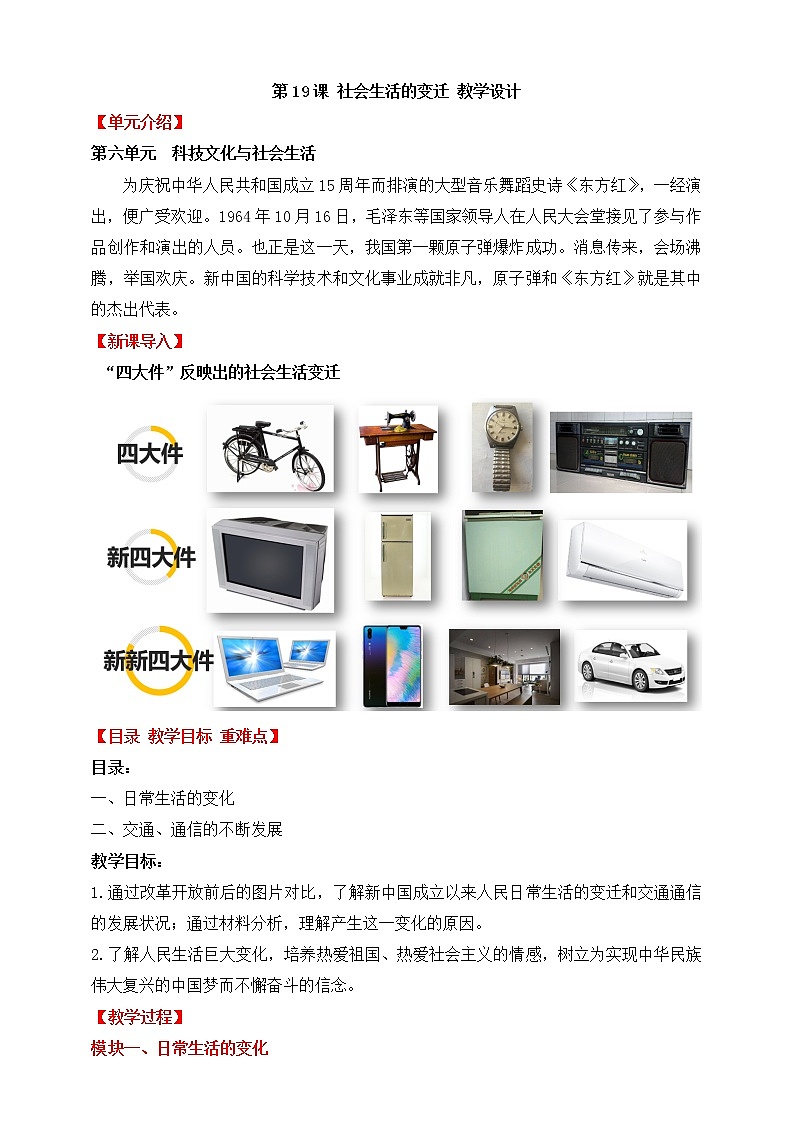 第19课 社会生活的变迁 教学设计

【单元介绍】

第六单元 科技文化与社会生活

为庆祝中华人民共和国成立15周年而排演的大型音乐舞蹈史诗《东方红》，一经演出，便广受欢迎。1964年10月16日，毛泽东等国家领导人在人民大会堂接见了参与作品创作和演出的人员。也正是这一天，我国第一颗原子弹爆炸成功。消息传来，会场沸腾，举国欢庆。新中国的科学技术和文化事业成就非凡，原子弹和《东方红》就是其中的杰出代表。

【新课导入】

“四大件”反映出的社会生活变迁

四大件

新四大件

新新四大件

【目录 教学目标 重难点】

目录：

一、日常生活的变化

二、交通、通信的不断发展

教学目标：

1.通过改革开放前后的图片对比，了解新中国成立以来人民日常生活的变迁和交通通信的发展状况；通过材料分析，理解产生这一变化的原因。

2.了解人民生活巨大变化，培养热爱祖国、热爱社会主义的情感，树立为实现中华民族伟大复兴的中国梦而不懈奋斗的信念。

【教学过程】

模块一、日常生活的变化